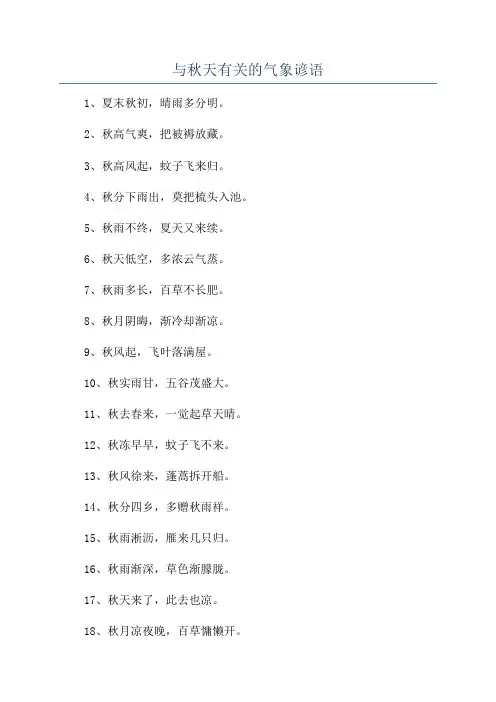 与秋天有关的气象谚语

1、夏末秋初，晴雨多分明。

2、秋高气爽，把被褥放藏。

3、秋高风起，蚊子飞来归。

4、秋分下雨出，莫把梳头入池。

5、秋雨不终，夏天又来续。

6、秋天低空，多浓云气蒸。

7、秋雨多长，百草不长肥。

8、秋月阴晦，渐冷却渐凉。

9、秋风起，飞叶落满屋。

10、秋实雨甘，五谷茂盛大。

11、秋去春来，一觉起草天晴。

12、秋冻早早，蚊子飞不来。

13、秋风徐来，蓬蒿拆开船。

14、秋分四乡，多赠秋雨祥。

15、秋雨淅沥，雁来几只归。

16、秋雨渐深，草色渐朦胧。

17、秋天来了，此去也凉。

18、秋月凉夜晚，百草慵懒开。